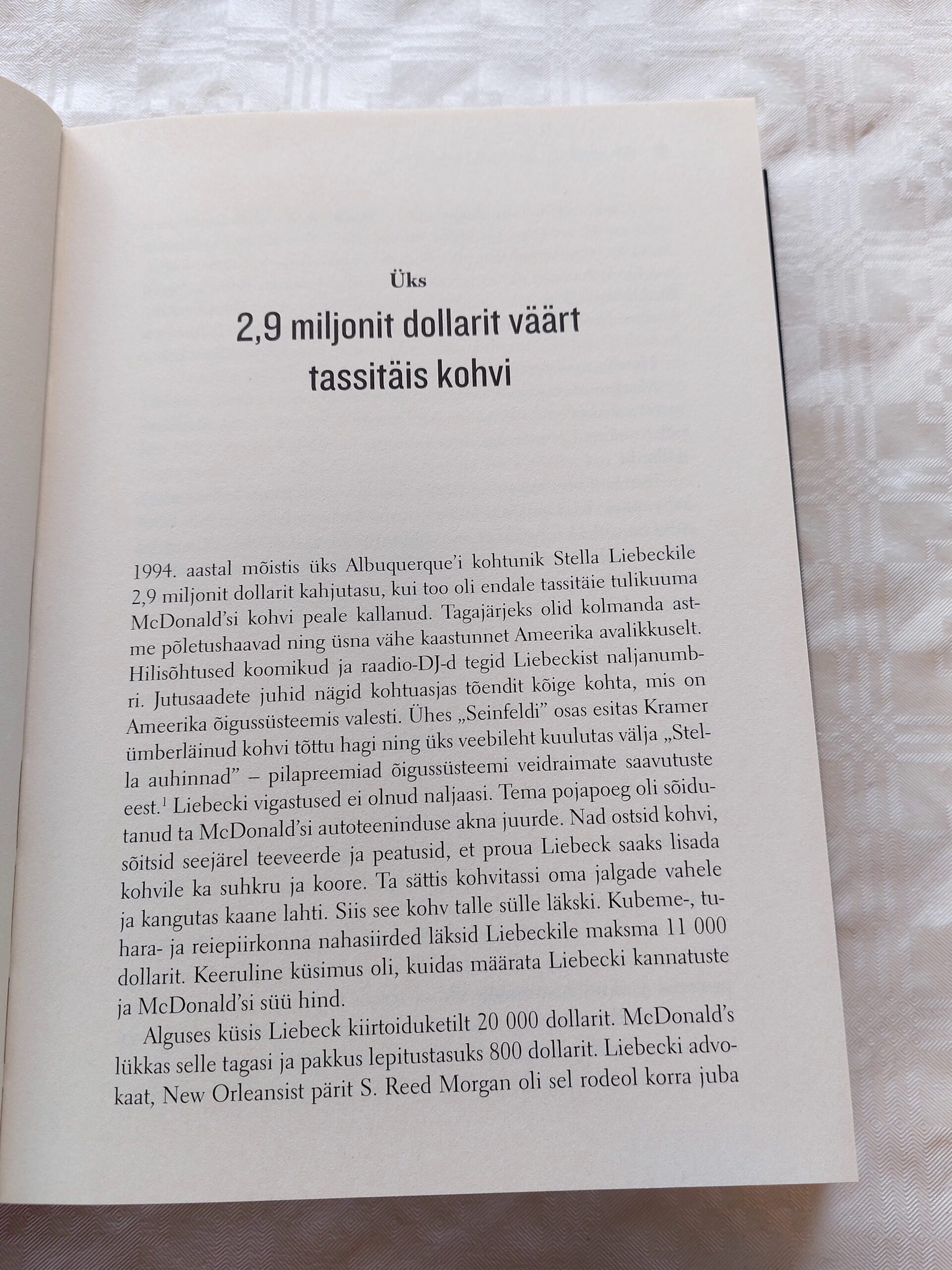 Üks

2,9 miljonit dollarit väärt tassitäis kohvi

1994. aastal mõistis üks Albuquerque'i kohtunik Stella Liebeckile 2,9 miljonit dollarit kahjutasu, kui too oli endale tassitäie tulikuuma McDonald'si kohvi peale kallanud. Tagajärjeks olid kolmanda astme põletushaavad ning üsna vähe kaastunnet Ameerika avalikkuselt. Hilisõhtused koomikud ja raadio-DJ-d tegid Liebeckist naljanumbri. Jutusaadete juhid nägid kohtuasjas tõendit kõige kohta, mis on Ameerika õigussüsteemis valesti. Ühes „Seinfeldi" osas esitas Kramer ümberläinud kohvi tõttu hagi ning üks veebileht kuulutas välja „Stella auhinnad" – pilapreemiad õigussüsteemi veidraimate saavutuste eest.$^1$ Liebecki vigastused ei olnud naljaasi. Tema pojapoeg oli sõidutanud ta McDonald'si autoteeninduse akna juurde. Nad ostsid kohvi, sõitsid seejärel teeveerde ja peatusid, et proua Liebeck saaks lisada kohvile ka suhkru ja koore. Ta sättis kohvitassi oma jalgade vahele ja kangutas kaane lahti. Siis see kohv talle sülle läkski. Kubeme-, tuhara- ja reiepiirkonna nahasiirded läksid Liebeckile maksma 11 000 dollarit. Keeruline küsimus oli, kuidas määrata Liebecki kannatuste ja McDonald'si süü hind.

Alguses küsis Liebeck kiirtoiduketilt 20 000 dollarit. McDonald's lükkas selle tagasi ja pakkus lepitustasuks 800 dollarit. Liebecki advokaat, New Orleansist pärit S. Reed Morgan oli sel rodeol korra juba